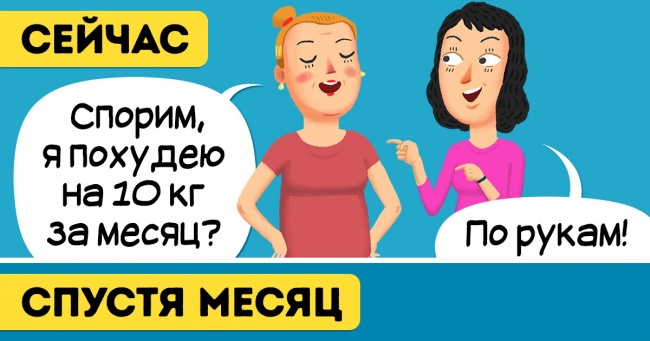 СЕЙЧАС

Спорим, я похудею на 10 кг за месяц?

По рукам!

СПУСТЯ МЕСЯЦ